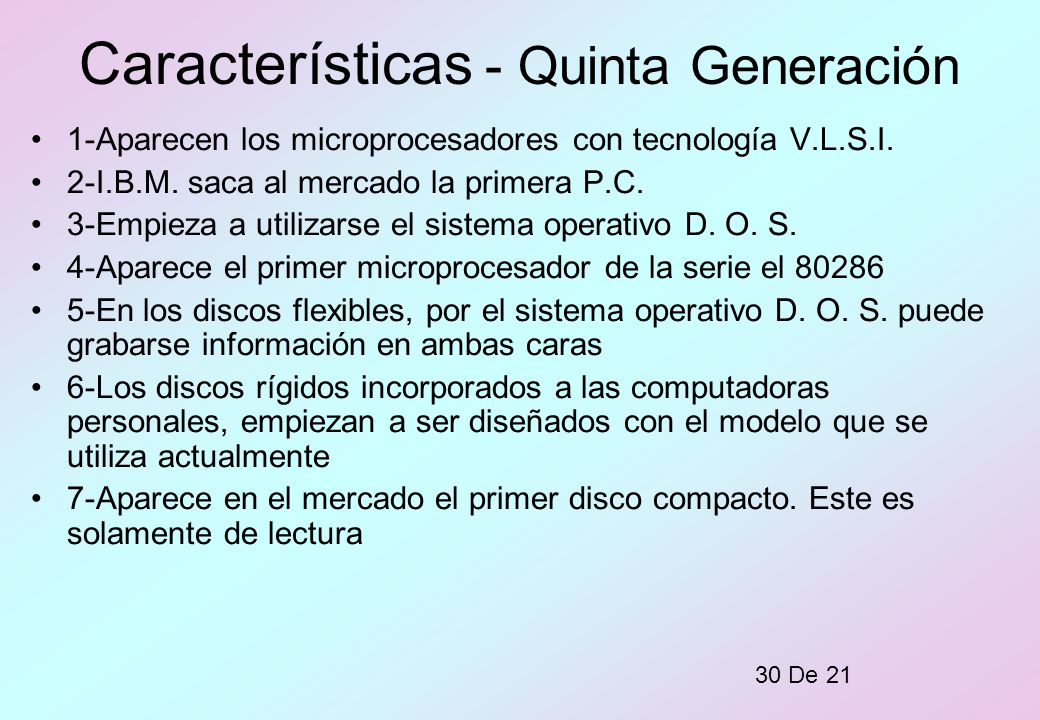 Características - Quinta Generación

• 1-Aparecen los microprocesadores con tecnología V.L.S.I.
• 2-I.B.M. saca al mercado la primera P.C.
• 3-Empieza a utilizarse el sistema operativo D. O. S.
• 4-Aparece el primer microprocesador de la serie el 80286
• 5-En los discos flexibles, por el sistema operativo D. O. S. puede grabarse información en ambas caras
• 6-Los discos rígidos incorporados a las computadoras personales, empiezan a ser diseñados con el modelo que se utiliza actualmente
• 7-Aparece en el mercado el primer disco compacto. Este es solamente de lectura

30 De 21